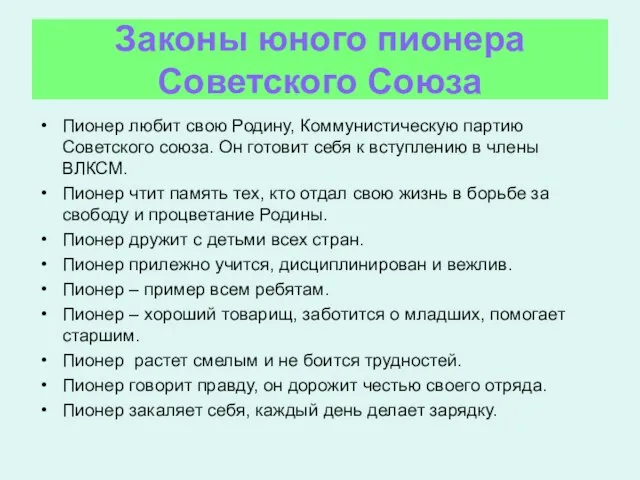 Законы юного пионера Советского Союза

• Пионер любит свою Родину, Коммунистическую партию Советского союза. Он готовит себя к вступлению в члены ВЛКСМ.
• Пионер чтит память тех, кто отдал свою жизнь в борьбе за свободу и процветание Родины.
• Пионер дружит с детьми всех стран.
• Пионер прилежно учится, дисциплинирован и вежлив.
• Пионер – пример всем ребятам.
• Пионер – хороший товарищ, заботится о младших, помогает старшим.
• Пионер растет смелым и не боится трудностей.
• Пионер говорит правду, он дорожит честью своего отряда.
• Пионер закаляет себя, каждый день делает зарядку.